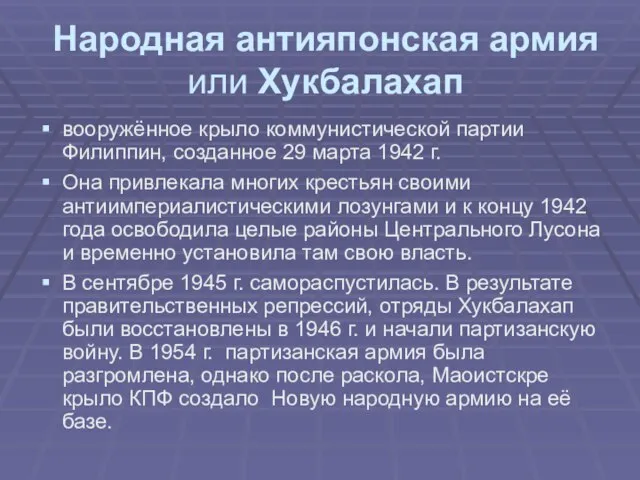 Народная антияпонская армия или Хукбалахап

▪ вооружённое крыло коммунистической партии Филиппин, созданное 29 марта 1942 г.

▪ Она привлекала многих крестьян своими антиимпериалистическими лозунгами и к концу 1942 года освободила целые районы Центрального Лусона и временно установила там свою власть.

▪ В сентябре 1945 г. самораспустилась. В результате правительственных репрессий, отряды Хукбалахап были восстановлены в 1946 г. и начали партизанскую войну. В 1954 г. партизанская армия была разгромлена, однако после раскола, Маоистскре крыло КПФ создало Новую народную армию на её базе.